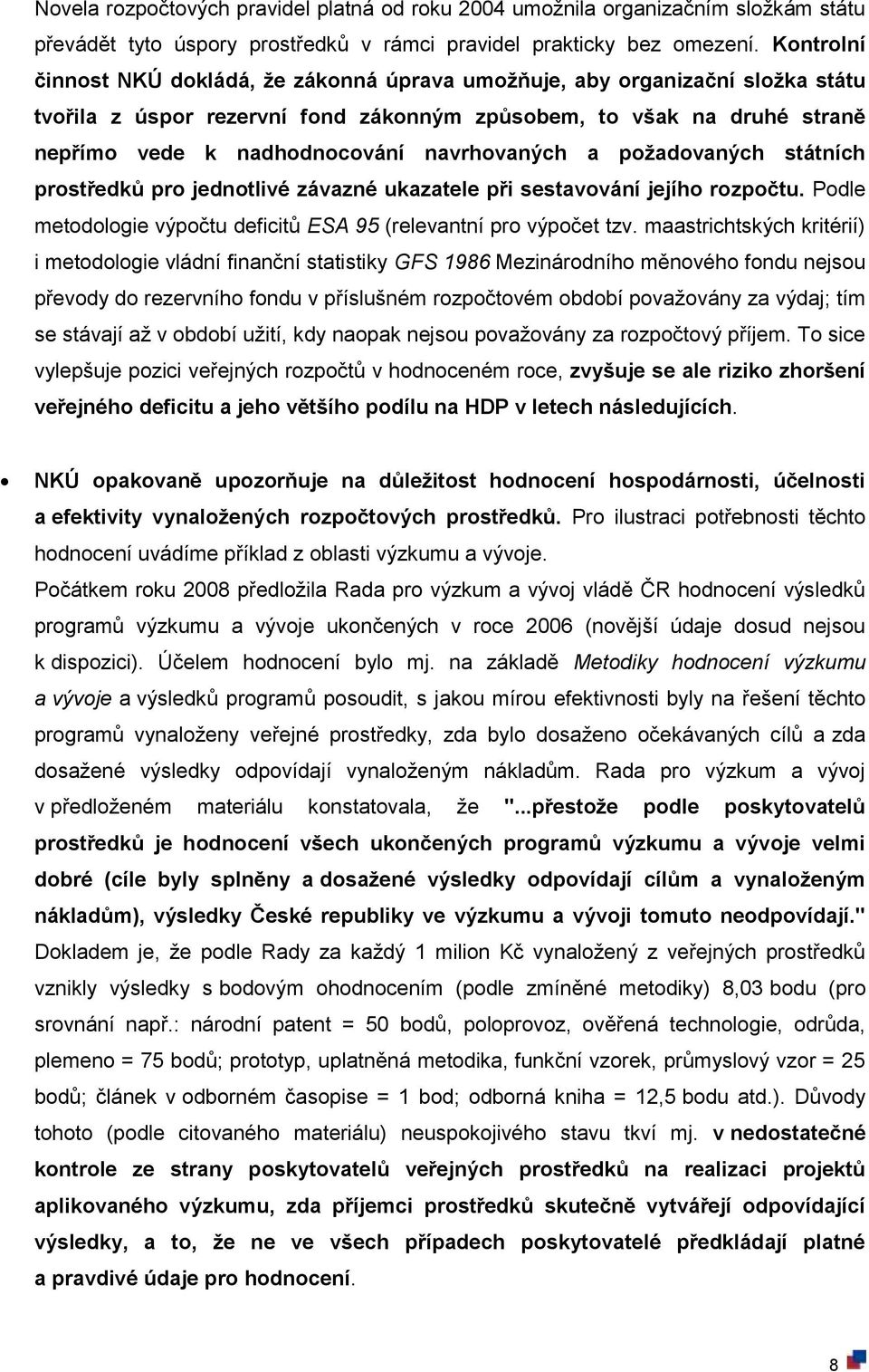 Novela rozpočtových pravidel platná od roku 2004 umožnila organizačním složkám státu převádět tyto úspory prostředků v rámci pravidel prakticky bez omezení. Kontrolní činnost NKÚ dokládá, že zákonná úprava umožňuje, aby organizační složka státu tvořila z úspor rezervní fond zákonným způsobem, to však na druhé straně nepřímo vede k nadhodnocování navrhovaných a požadovaných státních prostředků pro jednotlivé závazné ukazatele při sestavování jejího rozpočtu. Podle metodologie výpočtu deficitů ESA 95 (relevantní pro výpočet tzv. maastrichtských kritérií) i metodologie vládní finanční statistiky GFS 1986 Mezinárodního měnového fondu nejsou převody do rezervního fondu v příslušném rozpočtovém období považovány za výdaj; tím se stávají až v období užití, kdy naopak nejsou považovány za rozpočtový příjem. To sice vylepšuje pozici veřejných rozpočtů v hodnoceném roce, zvyšuje se ale riziko zhoršení veřejného deficitu a jeho většího podílu na HDP v letech následujících.

• NKÚ opakovaně upozorňuje na důležitost hodnocení hospodárnosti, účelnosti a efektivity vynaložených rozpočtových prostředků. Pro ilustraci potřebnosti těchto hodnocení uvádíme příklad z oblasti výzkumu a vývoje.

Počátkem roku 2008 předložila Rada pro výzkum a vývoj vládě ČR hodnocení výsledků programů výzkumu a vývoje ukončených v roce 2006 (novější údaje dosud nejsou k dispozici). Účelem hodnocení bylo mj. na základě Metodiky hodnocení výzkumu a vývoje a výsledků programů posoudit, s jakou mírou efektivnosti byly na řešení těchto programů vynaloženy veřejné prostředky, zda bylo dosaženo očekávaných cílů a zda dosažené výsledky odpovídají vynaloženým nákladům. Rada pro výzkum a vývoj v předloženém materiálu konstatovala, že "...přestože podle poskytovatelů prostředků je hodnocení všech ukončených programů výzkumu a vývoje velmi dobré (cíle byly splněny a dosažené výsledky odpovídají cílům a vynaloženým nákladům), výsledky České republiky ve výzkumu a vývoji tomuto neodpovídají." Dokladem je, že podle Rady za každý 1 milion Kč vynaložený z veřejných prostředků vznikly výsledky s bodovým ohodnocením (podle zmíněné metodiky) 8,03 bodu (pro srovnání např.: národní patent = 50 bodů, poloprovoz, ověřená technologie, odrůda, plemeno = 75 bodů; prototyp, uplatněná metodika, funkční vzorek, průmyslový vzor = 25 bodů; článek v odborném časopise = 1 bod; odborná kniha = 12,5 bodu atd.). Důvody tohoto (podle citovaného materiálu) neuspokojivého stavu tkví mj. v nedostatečné kontrole ze strany poskytovatelů veřejných prostředků na realizaci projektů aplikovaného výzkumu, zda příjemci prostředků skutečně vytvářejí odpovídající výsledky, a to, že ne ve všech případech poskytovatelé předkládají platné a pravdivé údaje pro hodnocení.

8